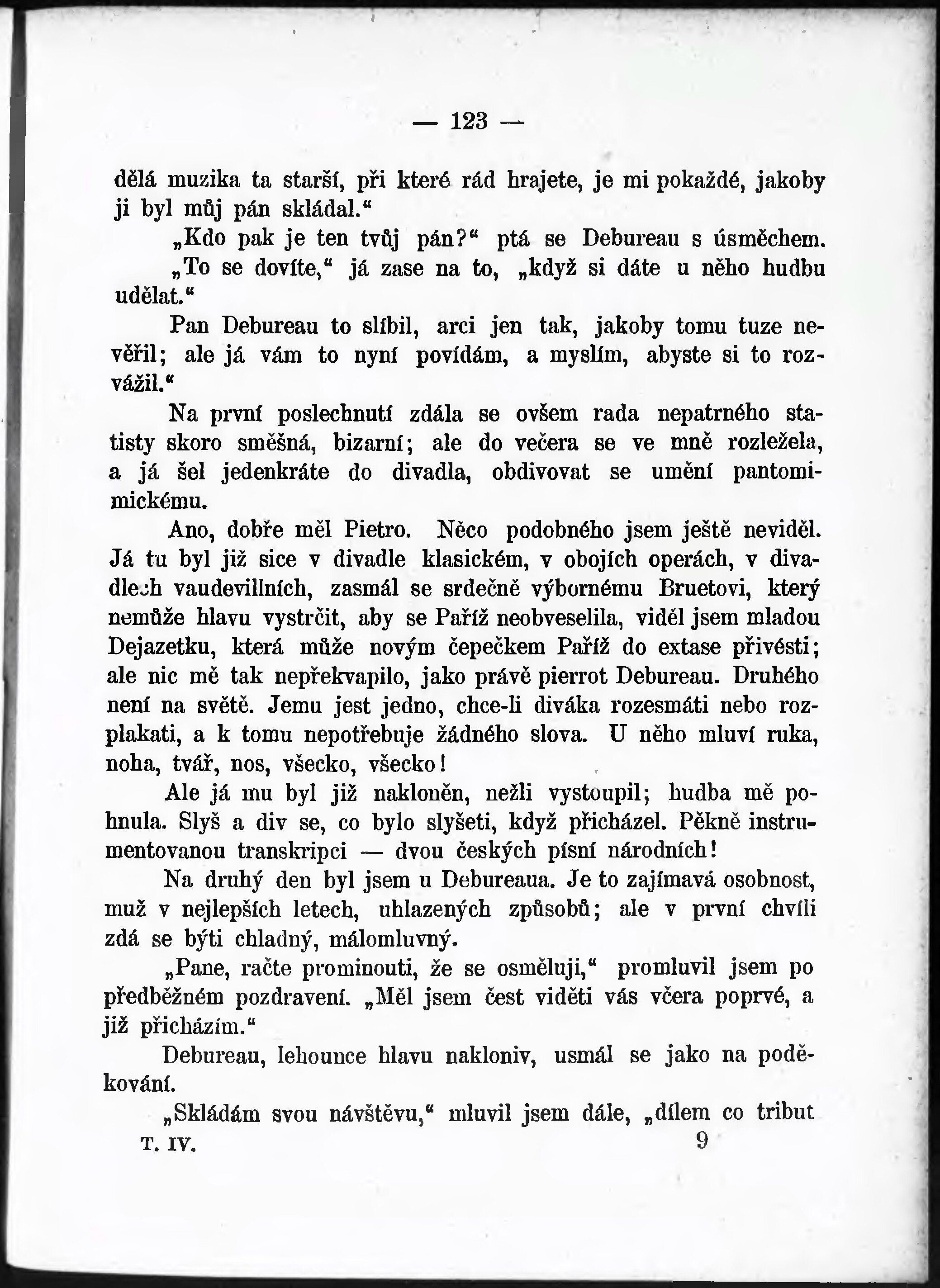 — 123 —

dělá muzika ta starší, při které rád hrajete, je mi pokaždé, jakoby ji byl můj pán skládal.“

„Kdo pak je ten tvůj pán?“ ptá se Debureau s úsměchem.

„To se dovíte,“ já zase na to, „když si dáte u něho hudbu udělat.“

Pan Debureau to slíbil, arci jen tak, jakoby tomu tuze nevěřil; ale já vám to nyní povídám, a myslím, abyste si to rozvážil.“

Na první poslechnutí zdála se ovšem rada nepatrného statisty skoro směšná, bizarní; ale do večera se ve mně rozležela, a já šel jedenkráte do divadla, obdivovat se umění pantomimickému.

Ano, dobře měl Pietro. Něco podobného jsem ještě neviděl. Já tu byl již sice v divadle klasickém, v obojích operách, v divadlech vaudevillních, zasmál se srdečně výbornému Bruetovi, který nemůže hlavu vystrčit, aby se Paříž neobveselila, viděl jsem mladou Dejazetku, která může novým čepečkem Paříž do extase přivésti; ale nic mě tak nepřekvapilo, jako právě pierrot Debureau. Druhého není na světě. Jemu jest jedno, chce-li diváka rozesmáti nebo rozplakati, a k tomu nepotřebuje žádného slova. U něho mluví ruka, noha, tvář, nos, všecko, všecko!

Ale já mu byl již nakloněn, nežli vystoupil; hudba mě pohnula. Slyš a div se, co bylo slyšeti, když přicházel. Pěkně instrumentovanou transkripci — dvou českých písní národních!

Na druhý den byl jsem u Debureaua. Je to zajímavá osobnost, muž v nejlepších letech, uhlazených způsobů; ale v první chvíli zdá se býti chladný, málomluvný.

„Pane, račte prominouti, že se osměluji,“ promluvil jsem po předběžném pozdravení. „Měl jsem čest viděti vás včera poprvé, a již přicházím.“

Debureau, lehounce hlavu nakloniv, usmál se jako na poděkování.

„Skládám svou návštěvu,“ mluvil jsem dále, „dílem co tribut

T. IV. 9